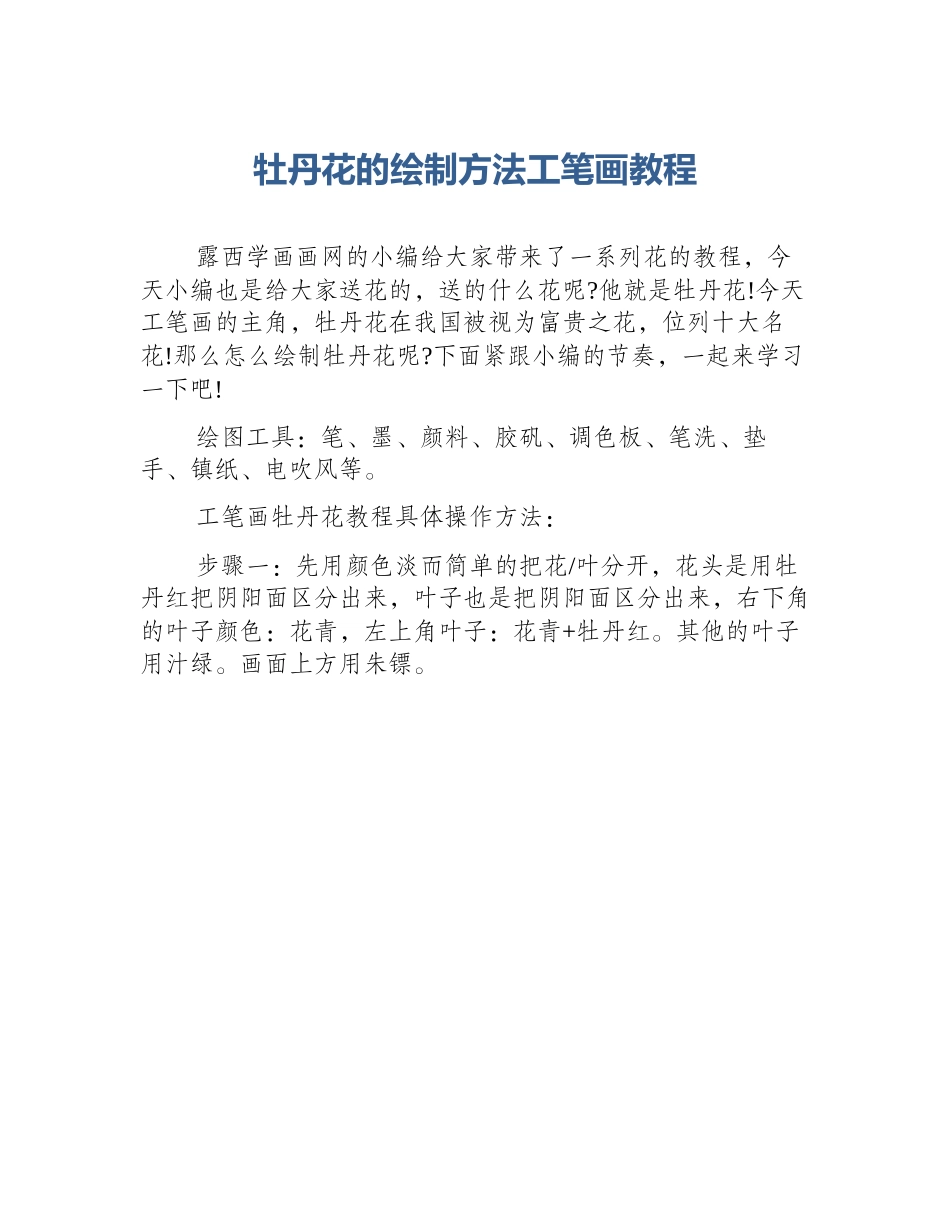 牡丹花的绘制方法工笔画教程

露西学画画网的小编给大家带来了一系列花的教程，今天小编也是给大家送花的，送的什么花呢?他就是牡丹花!今天工笔画的主角，牡丹花在我国被视为富贵之花，位列十大名花!那么怎么绘制牡丹花呢?下面紧跟小编的节奏，一起来学习一下吧!

绘图工具：笔、墨、颜料、胶矾、调色板、笔洗、垫手、镇纸、电吹风等。

工笔画牡丹花教程具体操作方法：

步骤一：先用颜色淡而简单的把花/叶分开，花头是用牡丹红把阴阳面区分出来，叶子也是把阴阳面区分出来，右下角的叶子颜色：花青，左上角叶子：花青+牡丹红。其他的叶子用汁绿。画面上方用朱镖。